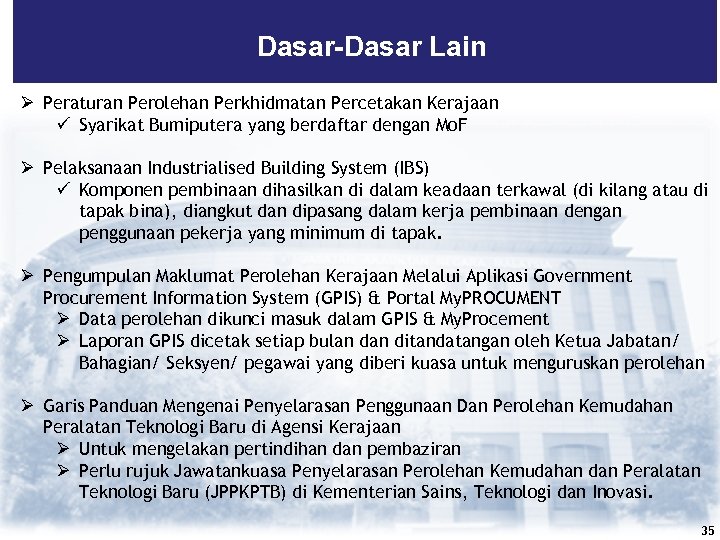 Dasar-Dasar Lain

➢ Peraturan Perolehan Perkhidmatan Percetakan Kerajaan
✓ Syarikat Bumiputera yang berdaftar dengan MoF

➢ Pelaksanaan Industrialised Building System (IBS)
✓ Komponen pembinaan dihasilkan di dalam keadaan terkawal (di kilang atau di tapak bina), diangkut dan dipasang dalam kerja pembinaan dengan penggunaan pekerja yang minimum di tapak.

➢ Pengumpulan Maklumat Perolehan Kerajaan Melalui Aplikasi Government Procurement Information System (GPIS) & Portal MyPROCUMENT
➢ Data perolehan dikunci masuk dalam GPIS & MyProcement
➢ Laporan GPIS dicetak setiap bulan dan ditandatangan oleh Ketua Jabatan/ Bahagian/ Seksyen/ pegawai yang diberi kuasa untuk menguruskan perolehan

➢ Garis Panduan Mengenai Penyelarasan Penggunaan Dan Perolehan Kemudahan Peralatan Teknologi Baru di Agensi Kerajaan
➢ Untuk mengelakan pertindihan dan pembaziran
➢ Perlu rujuk Jawatankuasa Penyelarasan Perolehan Kemudahan dan Peralatan Teknologi Baru (JPPKPTB) di Kementerian Sains, Teknologi dan Inovasi.

35